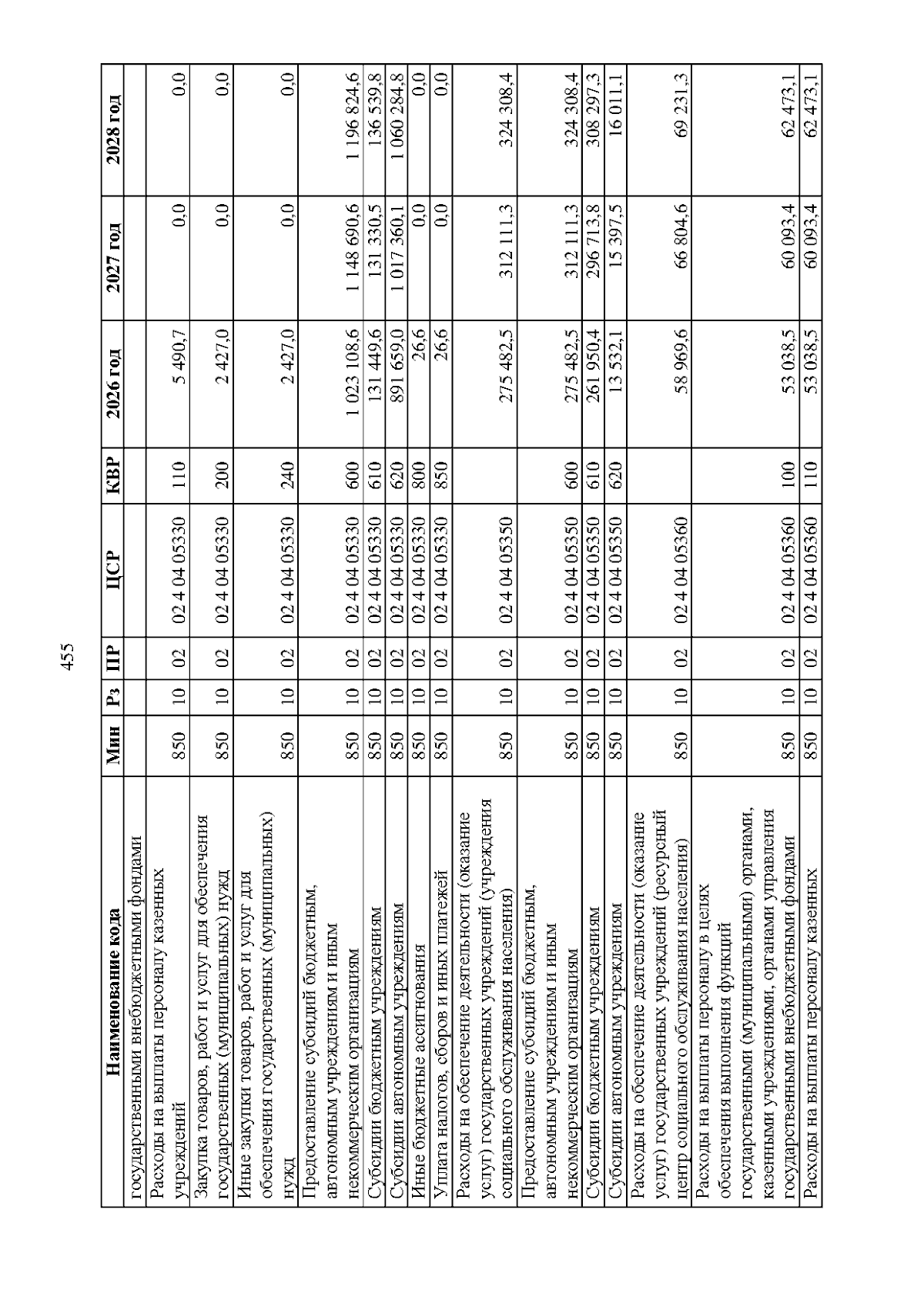 455

| Наименование кода | Мин | Рз | ПР | ЦСР | КВР | 2026 год | 2027 год | 2028 год |
|---|---|---|---|---|---|---|---|---|
| государственными внебюджетными фондами | | | | | | | | |
| Расходы на выплаты персоналу казенных учреждений | 850 | 10 | 02 | 02 4 04 05330 | 110 | 5 490,7 | 0,0 | 0,0 |
| Закупка товаров, работ и услуг для обеспечения государственных (муниципальных) нужд | 850 | 10 | 02 | 02 4 04 05330 | 200 | 2 427,0 | 0,0 | 0,0 |
| Иные закупки товаров, работ и услуг для обеспечения государственных (муниципальных) нужд | 850 | 10 | 02 | 02 4 04 05330 | 240 | 2 427,0 | 0,0 | 0,0 |
| Предоставление субсидий бюджетным, автономным учреждениям и иным некоммерческим организациям | 850 | 10 | 02 | 02 4 04 05330 | 600 | 1 023 108,6 | 1 148 690,6 | 1 196 824,6 |
| Субсидии бюджетным учреждениям | 850 | 10 | 02 | 02 4 04 05330 | 610 | 131 449,6 | 131 330,5 | 136 539,8 |
| Субсидии автономным учреждениям | 850 | 10 | 02 | 02 4 04 05330 | 620 | 891 659,0 | 1 017 360,1 | 1 060 284,8 |
| Иные бюджетные ассигнования | 850 | 10 | 02 | 02 4 04 05330 | 800 | 26,6 | 0,0 | 0,0 |
| Уплата налогов, сборов и иных платежей | 850 | 10 | 02 | 02 4 04 05330 | 850 | 26,6 | 0,0 | 0,0 |
| Расходы на обеспечение деятельности (оказание услуг) государственных учреждений (учреждения социального обслуживания населения) | 850 | 10 | 02 | 02 4 04 05350 | | 275 482,5 | 312 111,3 | 324 308,4 |
| Предоставление субсидий бюджетным, автономным учреждениям и иным некоммерческим организациям | 850 | 10 | 02 | 02 4 04 05350 | 600 | 275 482,5 | 312 111,3 | 324 308,4 |
| Субсидии бюджетным учреждениям | 850 | 10 | 02 | 02 4 04 05350 | 610 | 261 950,4 | 296 713,8 | 308 297,3 |
| Субсидии автономным учреждениям | 850 | 10 | 02 | 02 4 04 05350 | 620 | 13 532,1 | 15 397,5 | 16 011,1 |
| Расходы на обеспечение деятельности (оказание услуг) государственных учреждений (ресурсный центр социального обслуживания населения) | 850 | 10 | 02 | 02 4 04 05360 | | 58 969,6 | 66 804,6 | 69 231,3 |
| Расходы на выплаты персоналу в целях обеспечения выполнения функций государственными (муниципальными) органами, казенными учреждениями, органами управления государственными внебюджетными фондами | 850 | 10 | 02 | 02 4 04 05360 | 100 | 53 038,5 | 60 093,4 | 62 473,1 |
| Расходы на выплаты персоналу казенных | 850 | 10 | 02 | 02 4 04 05360 | 110 | 53 038,5 | 60 093,4 | 62 473,1 |